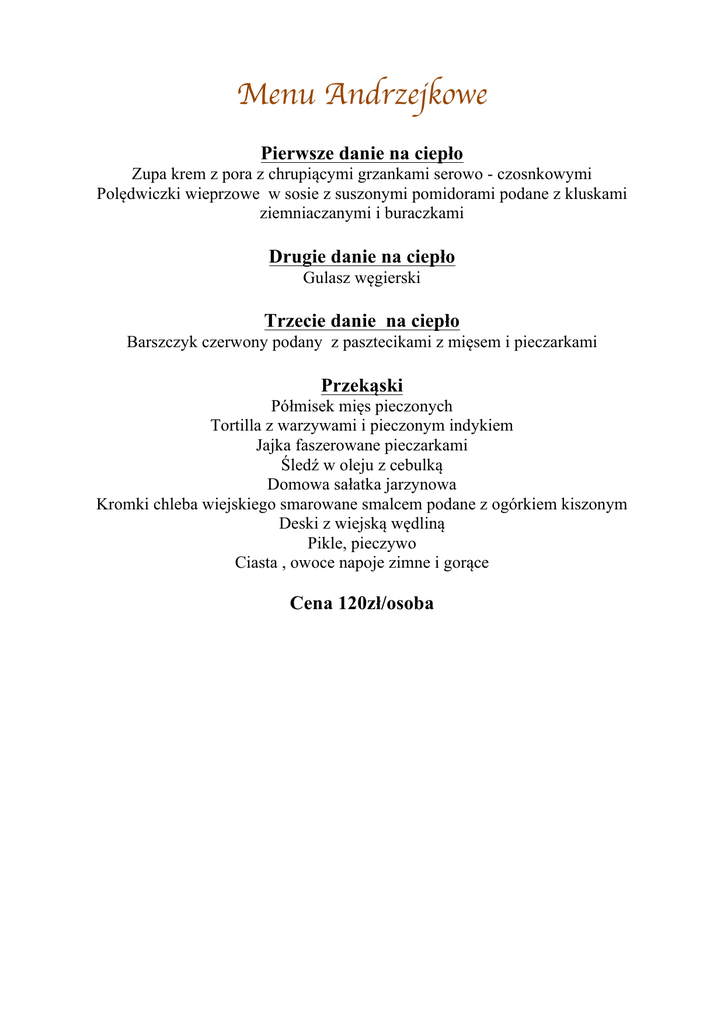 Menu Andrzejkowe

Pierwsze danie na ciepło
Zupa krem z pora z chrupiącymi grzankami serowo - czosnkowymi
Polędwiczki wieprzowe w sosie z suszonymi pomidorami podane z kluskami ziemniaczanymi i buraczkami

Drugie danie na ciepło
Gulasz węgierski

Trzecie danie na ciepło
Barszczyk czerwony podany z pasztecikami z mięsem i pieczarkami

Przekąski
Półmisek mięs pieczonych
Tortilla z warzywami i pieczonym indykiem
Jajka faszerowane pieczarkami
Śledź w oleju z cebulką
Domowa sałatka jarzynowa
Kromki chleba wiejskiego smarowane smalcem podane z ogórkiem kiszonym
Deski z wiejską wędliną
Pikle, pieczywo
Ciasta , owoce napoje zimne i gorące

Cena 120zł/osoba